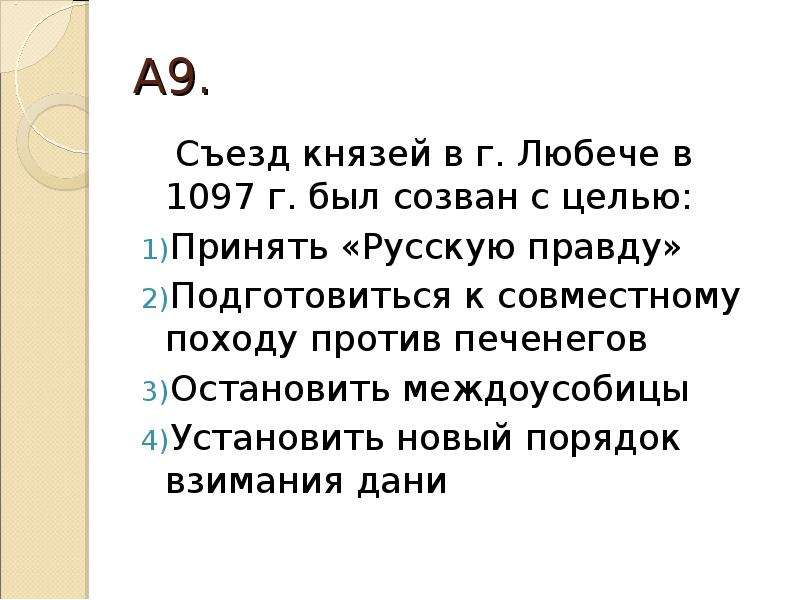 А9.

Съезд князей в г. Любече в 1097 г. был созван с целью:

1)Принять «Русскую правду»

2)Подготовиться к совместному походу против печенегов

3)Остановить междоусобицы

4)Установить новый порядок взимания дани